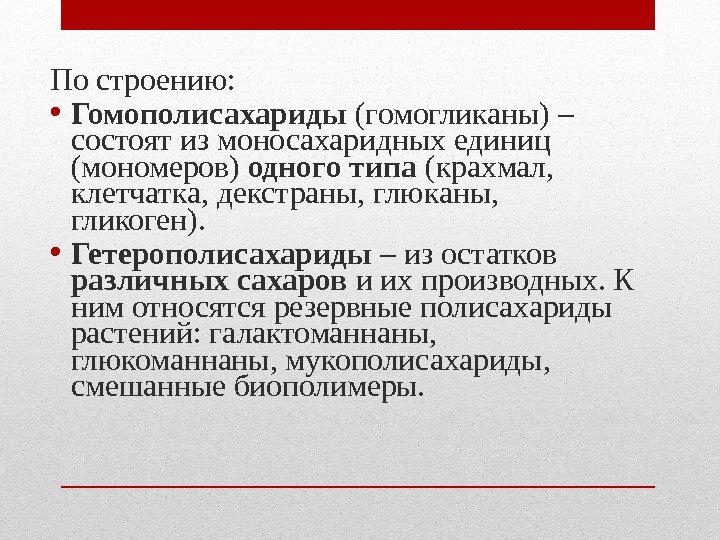 По строению:

• Гомополисахариды (гомогликаны) – состоят из моносахаридных единиц (мономеров) одного типа (крахмал, клетчатка, декстраны, глюканы, гликоген).

• Гетерополисахариды – из остатков различных сахаров и их производных. К ним относятся резервные полисахариды растений: галактоманнаны, глюкоманнаны, мукополисахариды, смешанные биополимеры.